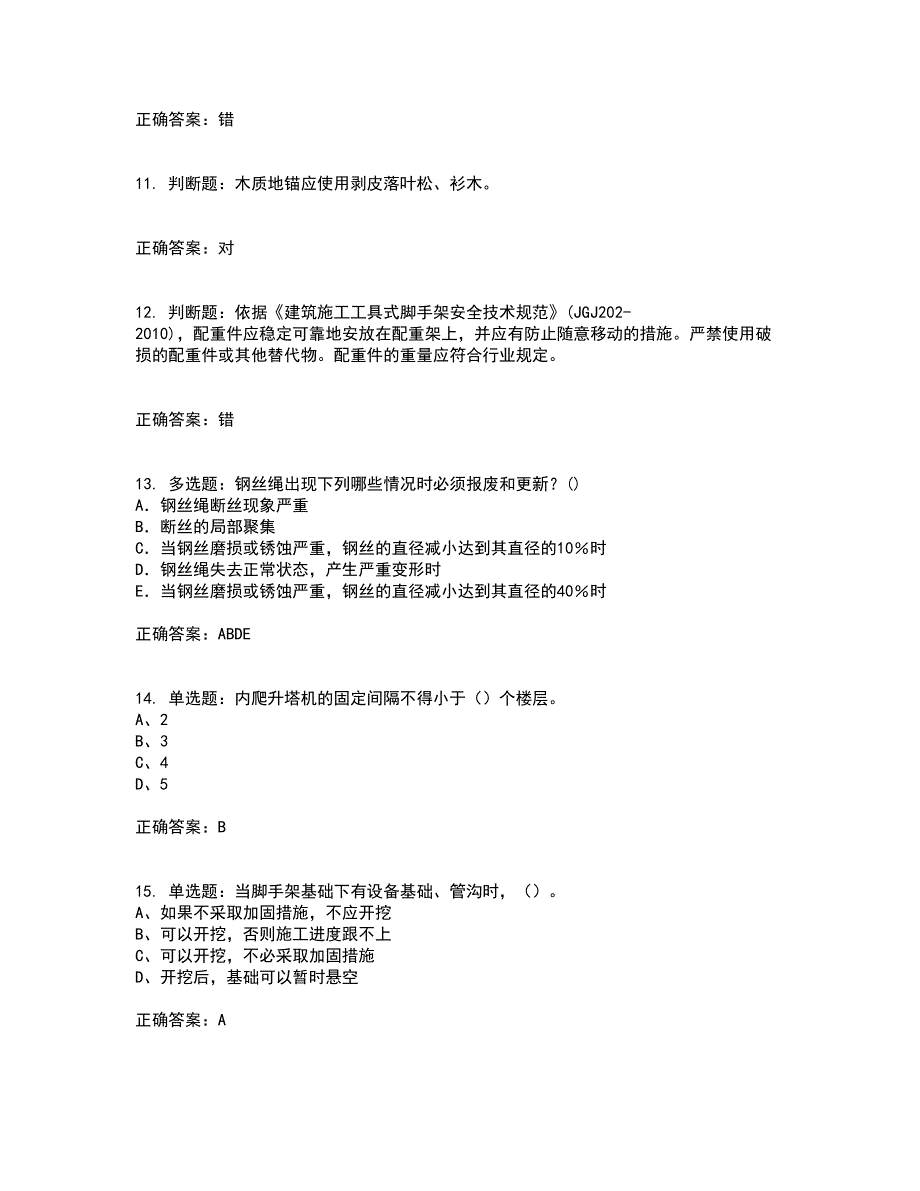 正确答案：错

11. 判断题：木质地锚应使用剥皮落叶松、杉木。

正确答案：对

12. 判断题：依据《建筑施工工具式脚手架安全技术规范》(JGJ202-2010)，配重件应稳定可靠地安放在配重架上，并应有防止随意移动的措施。严禁使用破损的配重件或其他替代物。配重件的重量应符合行业规定。

正确答案：错

13. 多选题：钢丝绳出现下列哪些情况时必须报废和更新？()
A. 钢丝绳断丝现象严重
B. 断丝的局部聚集
C. 当钢丝磨损或锈蚀严重，钢丝的直径减小达到其直径的10%时
D. 钢丝绳失去正常状态，产生严重变形时
E. 当钢丝磨损或锈蚀严重，钢丝的直径减小达到其直径的40%时

正确答案：ABDE

14. 单选题：内爬升塔机的固定间隔不得小于（）个楼层。
A、2
B、3
C、4
D、5

正确答案：B

15. 单选题：当脚手架基础下有设备基础、管沟时，（）。
A、如果不采取加固措施，不应开挖
B、可以开挖，否则施工进度跟不上
C、可以开挖，不必采取加固措施
D、开挖后，基础可以暂时悬空

正确答案：A